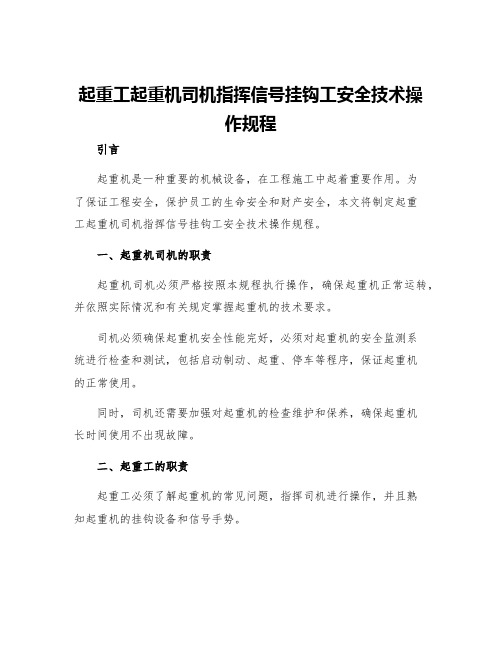 起重工起重机司机指挥信号挂钩工安全技术操作规程

引言

起重机是一种重要的机械设备，在工程施工中起着重要作用。为了保证工程安全，保护员工的生命安全和财产安全，本文将制定起重工起重机司机指挥信号挂钩工安全技术操作规程。

一、起重机司机的职责

起重机司机必须严格按照本规程执行操作，确保起重机正常运转，并依照实际情况和有关规定掌握起重机的技术要求。

司机必须确保起重机安全性能完好，必须对起重机的安全监测系统进行检查和测试，包括启动制动、起重、停车等程序，保证起重机的正常使用。

同时，司机还需要加强对起重机的检查维护和保养，确保起重机长时间使用不出现故障。

二、起重工的职责

起重工必须了解起重机的常见问题，指挥司机进行操作，并且熟知起重机的挂钩设备和信号手势。